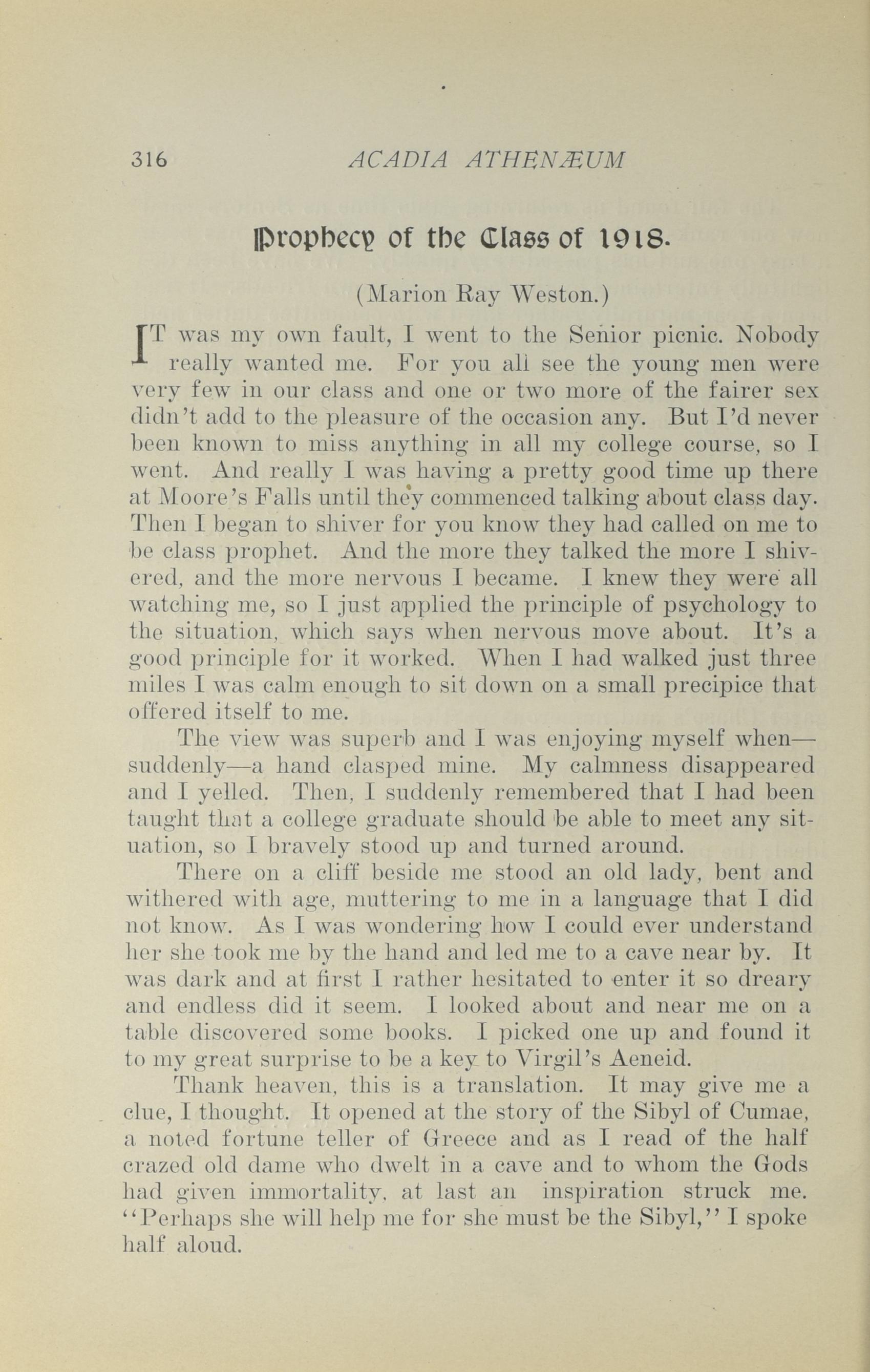 316 ACADIA ATHENÆUM

Prophecy of the Class of 1918.

(Marion Ray Weston.)

IT was my own fault, I went to the Senior picnic. Nobody really wanted me. For you all see the young men were very few in our class and one or two more of the fairer sex didn't add to the pleasure of the occasion any. But I'd never been known to miss anything in all my college course, so I went. And really I was having a pretty good time up there at Moore's Falls until they commenced talking about class day. Then I began to shiver for you know they had called on me to be class prophet. And the more they talked the more I shivered, and the more nervous I became. I knew they were all watching me, so I just applied the principle of psychology to the situation, which says when nervous move about. It's a good principle for it worked. When I had walked just three miles I was calm enough to sit down on a small precipice that offered itself to me.

The view was superb and I was enjoying myself when—suddenly—a hand clasped mine. My calmness disappeared and I yelled. Then, I suddenly remembered that I had been taught that a college graduate should be able to meet any situation, so I bravely stood up and turned around.

There on a cliff beside me stood an old lady, bent and withered with age, muttering to me in a language that I did not know. As I was wondering how I could ever understand her she took me by the hand and led me to a cave near by. It was dark and at first I rather hesitated to enter it so dreary and endless did it seem. I looked about and near me on a table discovered some books. I picked one up and found it to my great surprise to be a key to Virgil's Aeneid.

Thank heaven, this is a translation. It may give me a clue, I thought. It opened at the story of the Sibyl of Cumae, a noted fortune teller of Greece and as I read of the half crazed old dame who dwelt in a cave and to whom the Gods had given immortality, at last an inspiration struck me. "Perhaps she will help me for she must be the Sibyl," I spoke half aloud.